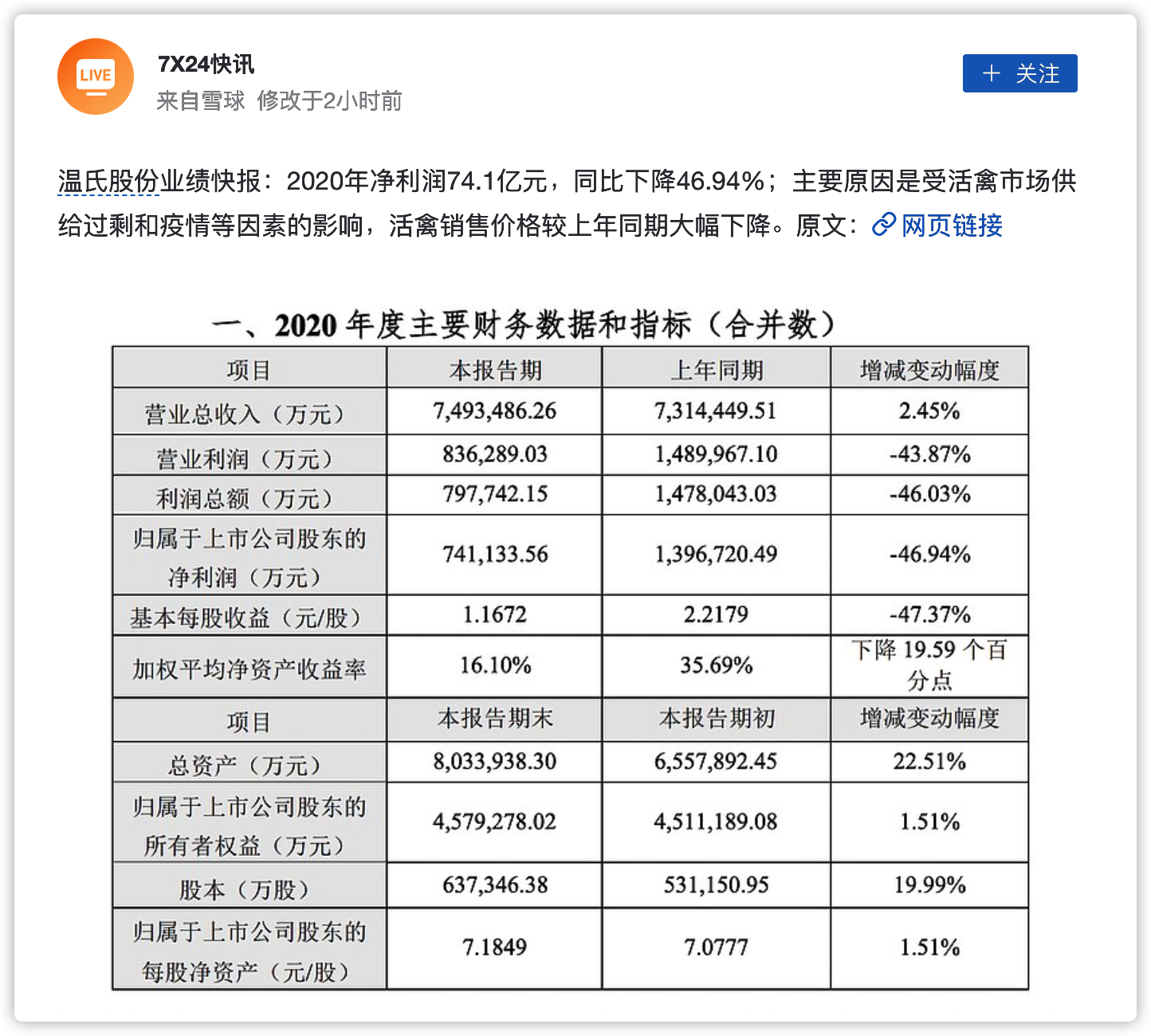 LIVE

7X24快讯
来自雪球 修改于2小时前

+ 关注

温氏股份业绩快报：2020年净利润74.1亿元，同比下降46.94%；主要原因是受活禽市场供给过剩和疫情等因素的影响，活禽销售价格较上年同期大幅下降。原文：网页链接

一、2020 年度主要财务数据和指标（合并数）

| 项目 | 本报告期 | 上年同期 | 增减变动幅度 |
|---|---|---|---|
| 营业总收入（万元） | 7,493,486.26 | 7,314,449.51 | 2.45% |
| 营业利润（万元） | 836,289.03 | 1,489,967.10 | -43.87% |
| 利润总额（万元） | 797,742.15 | 1,478,043.03 | -46.03% |
| 归属于上市公司股东的净利润（万元） | 741,133.56 | 1,396,720.49 | -46.94% |
| 基本每股收益（元/股） | 1.1672 | 2.2179 | -47.37% |
| 加权平均净资产收益率 | 16.10% | 35.69% | 下降 19.59 个百分点 |
| 项目 | 本报告期末 | 本报告期初 | 增减变动幅度 |
| 总资产（万元） | 8,033,938.30 | 6,557,892.45 | 22.51% |
| 归属于上市公司股东的所有者权益（万元） | 4,579,278.02 | 4,511,189.08 | 1.51% |
| 股本（万股） | 637,346.38 | 531,150.95 | 19.99% |
| 归属于上市公司股东的每股净资产（元/股） | 7.1849 | 7.0777 | 1.51% |